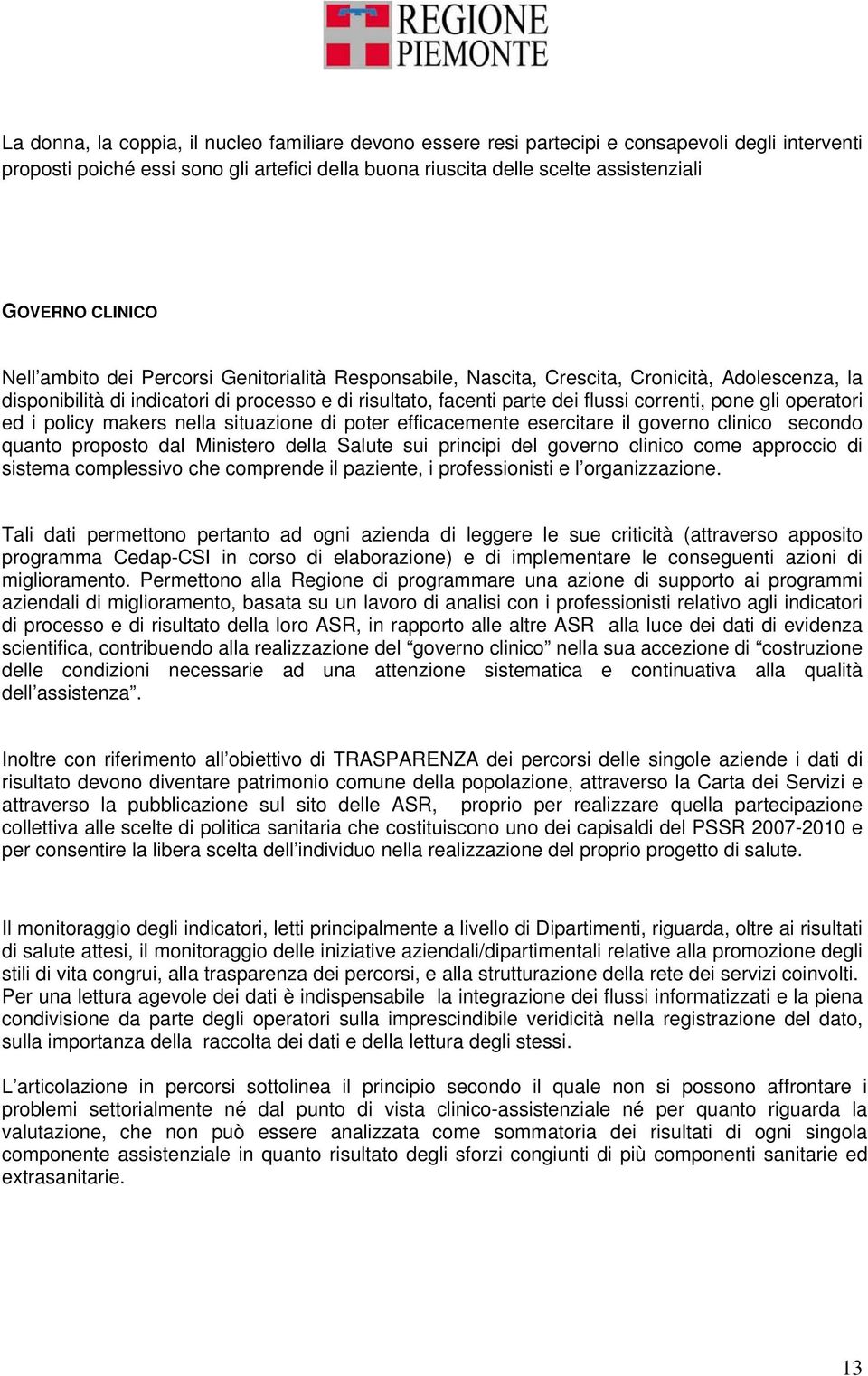 REGIONE PIEMONTE

La donna, la coppia, il nucleo familiare devono essere resi partecipi e consapevoli degli interventi proposti poiché essi sono gli artefici della buona riuscita delle scelte assistenziali

GOVERNO CLINICO

Nell'ambito dei Percorsi Genitorialità Responsabile, Nascita, Crescita, Cronicità, Adolescenza, la disponibilità di indicatori di processo e di risultato, facenti parte dei flussi correnti, pone gli operatori ed i policy makers nella situazione di poter efficacemente esercitare il governo clinico secondo quanto proposto dal Ministero della Salute sui principi del governo clinico come approccio di sistema complessivo che comprende il paziente, i professionisti e l'organizzazione.

Tali dati permettono pertanto ad ogni azienda di leggere le sue criticità (attraverso apposito programma Cedap-CSI in corso di elaborazione) e di implementare le conseguenti azioni di miglioramento. Permettono alla Regione di programmare una azione di supporto ai programmi aziendali di miglioramento, basata su un lavoro di analisi con i professionisti relativo agli indicatori di processo e di risultato della loro ASR, in rapporto alle altre ASR alla luce dei dati di evidenza scientifica, contribuendo alla realizzazione del "governo clinico" nella sua accezione di "costruzione delle condizioni necessarie ad una attenzione sistematica e continuativa alla qualità dell'assistenza".

Inoltre con riferimento all'obiettivo di TRASPARENZA dei percorsi delle singole aziende i dati di risultato devono diventare patrimonio comune della popolazione, attraverso la Carta dei Servizi e attraverso la pubblicazione sul sito delle ASR, proprio per realizzare quella partecipazione collettiva alle scelte di politica sanitaria che costituiscono uno dei capisaldi del PSSR 2007-2010 e per consentire la libera scelta dell'individuo nella realizzazione del proprio progetto di salute.

Il monitoraggio degli indicatori, letti principalmente a livello di Dipartimenti, riguarda, oltre ai risultati di salute attesi, il monitoraggio delle iniziative aziendali/dipartimentali relative alla promozione degli stili di vita congrui, alla trasparenza dei percorsi, e alla strutturazione della rete dei servizi coinvolti. Per una lettura agevole dei dati è indispensabile la integrazione dei flussi informatizzati e la piena condivisione da parte degli operatori sulla imprescindibile veridicità nella registrazione del dato, sulla importanza della raccolta dei dati e della lettura degli stessi.

L'articolazione in percorsi sottolinea il principio secondo il quale non si possono affrontare i problemi settorialmente né dal punto di vista clinico-assistenziale né per quanto riguarda la valutazione, che non può essere analizzata come sommatoria dei risultati di ogni singola componente assistenziale in quanto risultato degli sforzi congiunti di più componenti sanitarie ed extrasanitarie.

13